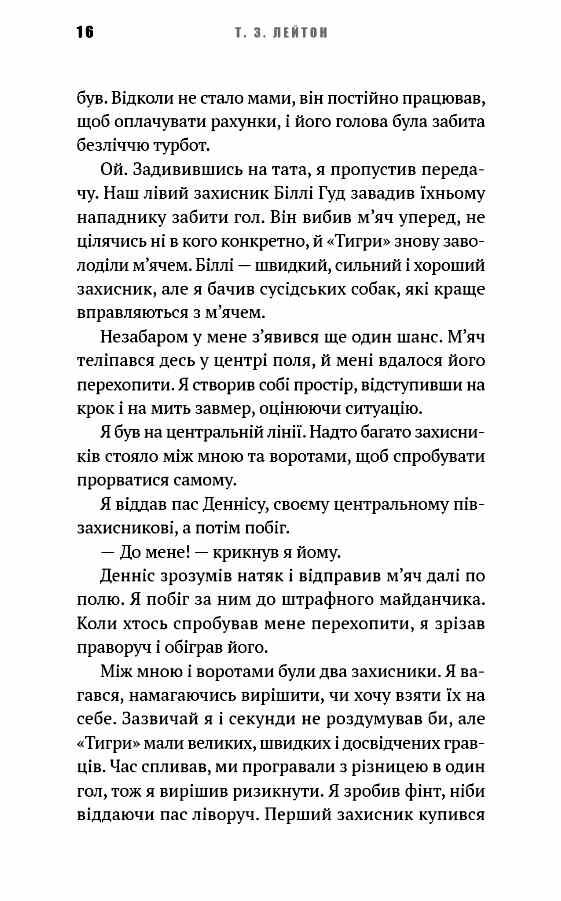 16 Т. З. ЛЕЙТОН

був. Відколи не стало мами, він постійно працював, щоб оплачувати рахунки, і його голова була забита безліччю турбот.

Ой. Задивившись на тата, я пропустив передачу. Наш лівий захисник Біллі Гуд завадив їхньому нападнику забити гол. Він вибив м'яч уперед, не цілячись ні в кого конкретно, й «Тигри» знову заволоділи м'ячем. Біллі — швидкий, сильний і хороший захисник, але я бачив сусідських собак, які краще вправляються з м'ячем.

Незабаром у мене з'явився ще один шанс. М'яч теліпався десь у центрі поля, й мені вдалося його перехопити. Я створив собі простір, відступивши на крок і на мить завмер, оцінюючи ситуацію.

Я був на центральній лінії. Надто багато захисників стояло між мною та воротами, щоб спробувати прорватися самому.

Я віддав пас Деннісу, своєму центральному півзахисникові, а потім побіг.

— До мене! — крикнув я йому.

Денніс зрозумів натяк і відправив м'яч далі по полю. Я побіг за ним до штрафного майданчика. Коли хтось спробував мене перехопити, я зрізав праворуч і обіграв його.

Між мною і воротами були два захисники. Я вагався, намагаючись вирішити, чи хочу взяти їх на себе. Зазвичай я і секунди не роздумував би, але «Тигри» мали великих, швидких і досвідчених гравців. Час спливав, ми програвали з різницею в один гол, тож я вирішив ризикнути. Я зробив фінт, ніби віддаючи пас ліворуч. Перший захисник купився